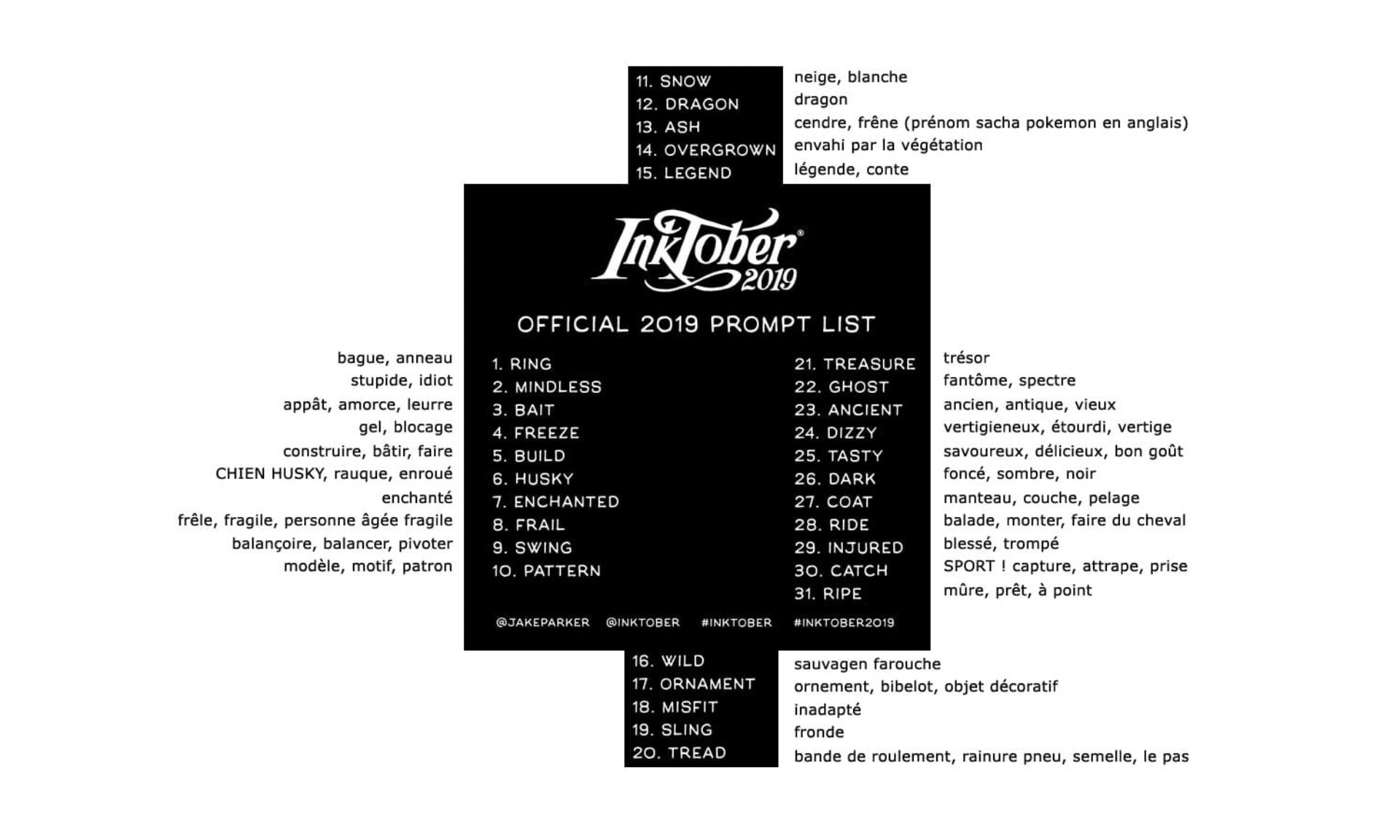 11. SNOW
12. DRAGON
13. ASH
14. OVERGROWN
15. LEGEND

neige, blanche
dragon
cendre, frêne (prénom sacha pokemon en anglais)
envahi par la végétation
légende, conte

InkTober® 2019

OFFICIAL 2019 PROMPT LIST

bague, anneau
stupide, idiot
appât, amorce, leurre
gel, blocage
construire, bâtir, faire
CHIEN HUSKY, rauque, enroué
enchanté
frêle, fragile, personne âgée fragile
balançoire, balancer, pivoter
modèle, motif, patron

1. RING
2. MINDLESS
3. BAIT
4. FREEZE
5. BUILD
6. HUSKY
7. ENCHANTED
8. FRAIL
9. SWING
10. PATTERN

21. TREASURE
22. GHOST
23. ANCIENT
24. DIZZY
25. TASTY
26. DARK
27. COAT
28. RIDE
29. INJURED
30. CATCH
31. RIPE

trésor
fantôme, spectre
ancien, antique, vieux
vertigieneux, étourdi, vertige
savoureux, délicieux, bon goût
foncé, sombre, noir
manteau, couche, pelage
balade, monter, faire du cheval
blessé, trompé
SPORT ! capture, attrape, prise
mûre, prêt, à point

@JAKEPARKER @INKTOBER #INKTOBER #INKTOBER2019

16. WILD
17. ORNAMENT
18. MISFIT
19. SLING
20. TREAD

sauvagen farouche
ornement, bibelot, objet décoratif
inadapté
fronde
bande de roulement, rainure pneu, semelle, le pas